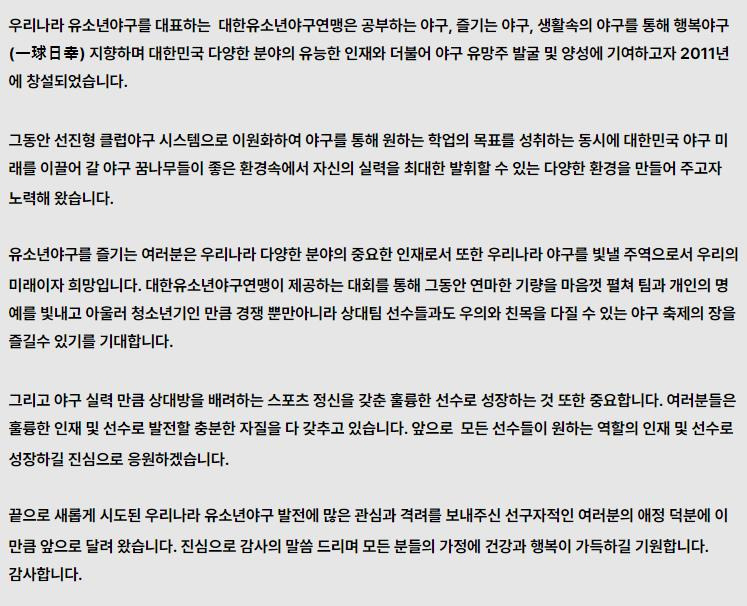 우리나라 유소년야구를 대표하는 대한유소년야구연맹은 공부하는 야구, 즐기는 야구, 생활속의 야구를 통해 행복야구 (一球日幸) 지향하며 대한민국 다양한 분야의 유능한 인재와 더불어 야구 유망주 발굴 및 양성에 기여하고자 2011년에 창설되었습니다.

그동안 선진형 클럽야구 시스템으로 이원화하여 야구를 통해 원하는 학업의 목표를 성취하는 동시에 대한민국 야구 미래를 이끌어 갈 야구 꿈나무들이 좋은 환경속에서 자신의 실력을 최대한 발휘할 수 있는 다양한 환경을 만들어 주고자 노력해 왔습니다.

유소년야구를 즐기는 여러분은 우리나라 다양한 분야의 중요한 인재로서 또한 우리나라 야구를 빛낼 주역으로서 우리의 미래이자 희망입니다. 대한유소년야구연맹이 제공하는 대회를 통해 그동안 연마한 기량을 마음껏 펼쳐 팀과 개인의 명예를 빛내고 아울러 청소년기인 만큼 경쟁 뿐만아니라 상대팀 선수들과도 우의와 친목을 다질 수 있는 야구 축제의 장을 즐길수 있기를 기대합니다.

그리고 야구 실력 만큼 상대방을 배려하는 스포츠 정신을 갖춘 훌륭한 선수로 성장하는 것 또한 중요합니다. 여러분들은 훌륭한 인재 및 선수로 발전할 충분한 자질을 다 갖추고 있습니다. 앞으로 모든 선수들이 원하는 역할의 인재 및 선수로 성장하길 진심으로 응원하겠습니다.

끝으로 새롭게 시도된 우리나라 유소년야구 발전에 많은 관심과 격려를 보내주신 선구자적인 여러분의 애정 덕분에 이만큼 앞으로 달려 왔습니다. 진심으로 감사의 말씀 드리며 모든 분들의 가정에 건강과 행복이 가득하길 기원합니다.
감사합니다.